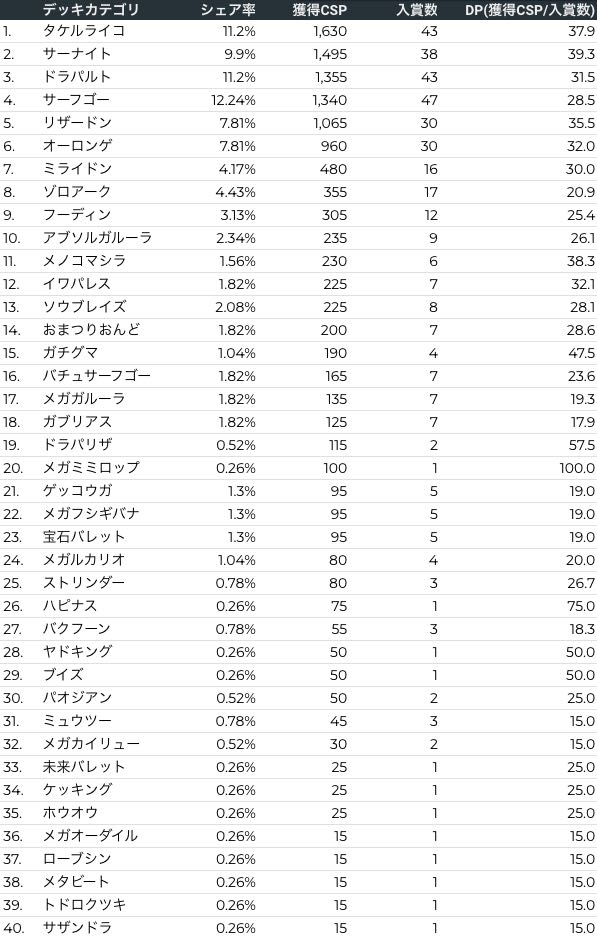 |  | デッキカテゴリ | シェア率 | 獲得CSP | 入賞数 | DP(獲得CSP/入賞数) |
|---|---|---|---|---|---|
| 1. | タケルライコ | 11.2% | 1,630 | 43 | 37.9 |
| 2. | サーナイト | 9.9% | 1,495 | 38 | 39.3 |
| 3. | ドラパルト | 11.2% | 1,355 | 43 | 31.5 |
| 4. | サーフゴー | 12.24% | 1,340 | 47 | 28.5 |
| 5. | リザードン | 7.81% | 1,065 | 30 | 35.5 |
| 6. | オーロンゲ | 7.81% | 960 | 30 | 32.0 |
| 7. | ミライドン | 4.17% | 480 | 16 | 30.0 |
| 8. | ゾロアーク | 4.43% | 355 | 17 | 20.9 |
| 9. | フーディン | 3.13% | 305 | 12 | 25.4 |
| 10. | アブソルガルーラ | 2.34% | 235 | 9 | 26.1 |
| 11. | メノコマシラ | 1.56% | 230 | 6 | 38.3 |
| 12. | イワパレス | 1.82% | 225 | 7 | 32.1 |
| 13. | ソウブレイズ | 2.08% | 225 | 8 | 28.1 |
| 14. | おまつりおんど | 1.82% | 200 | 7 | 28.6 |
| 15. | ガチグマ | 1.04% | 190 | 4 | 47.5 |
| 16. | バチュサーフゴー | 1.82% | 165 | 7 | 23.6 |
| 17. | メガガルーラ | 1.82% | 135 | 7 | 19.3 |
| 18. | ガブリアス | 1.82% | 125 | 7 | 17.9 |
| 19. | ドラパリザ | 0.52% | 115 | 2 | 57.5 |
| 20. | メガミミロップ | 0.26% | 100 | 1 | 100.0 |
| 21. | ゲッコウガ | 1.3% | 95 | 5 | 19.0 |
| 22. | メガフシギバナ | 1.3% | 95 | 5 | 19.0 |
| 23. | 宝石バレット | 1.3% | 95 | 5 | 19.0 |
| 24. | メガルカリオ | 1.04% | 80 | 4 | 20.0 |
| 25. | ストリンダー | 0.78% | 80 | 3 | 26.7 |
| 26. | ハピナス | 0.26% | 75 | 1 | 75.0 |
| 27. | バクフーン | 0.78% | 55 | 3 | 18.3 |
| 28. | ヤドキング | 0.26% | 50 | 1 | 50.0 |
| 29. | ブイズ | 0.26% | 50 | 1 | 50.0 |
| 30. | パオジアン | 0.52% | 50 | 2 | 25.0 |
| 31. | ミュウツー | 0.78% | 45 | 3 | 15.0 |
| 32. | メガカイリュー | 0.52% | 30 | 2 | 15.0 |
| 33. | 未来バレット | 0.26% | 25 | 1 | 25.0 |
| 34. | ケッキング | 0.26% | 25 | 1 | 25.0 |
| 35. | ホウオウ | 0.26% | 25 | 1 | 25.0 |
| 36. | メガオーダイル | 0.26% | 15 | 1 | 15.0 |
| 37. | ローブシン | 0.26% | 15 | 1 | 15.0 |
| 38. | メタビート | 0.26% | 15 | 1 | 15.0 |
| 39. | トドロクツキ | 0.26% | 15 | 1 | 15.0 |
| 40. | サザンドラ | 0.26% | 15 | 1 | 15.0 |